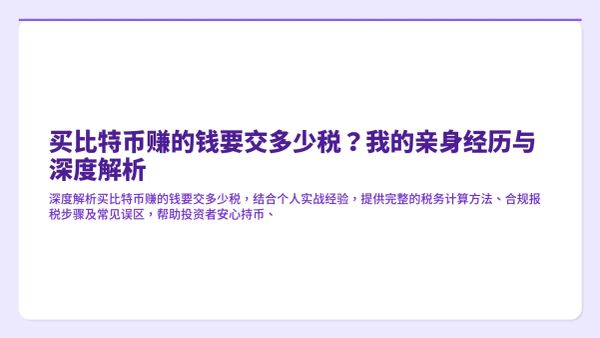 买比特币赚的钱要交多少税？我的亲身经历与深度解析

深度解析买比特币赚的钱要交多少税，结合个人实战经验，提供完整的税务计算方法、合规报税步骤及常见误区，帮助投资者安心持币、